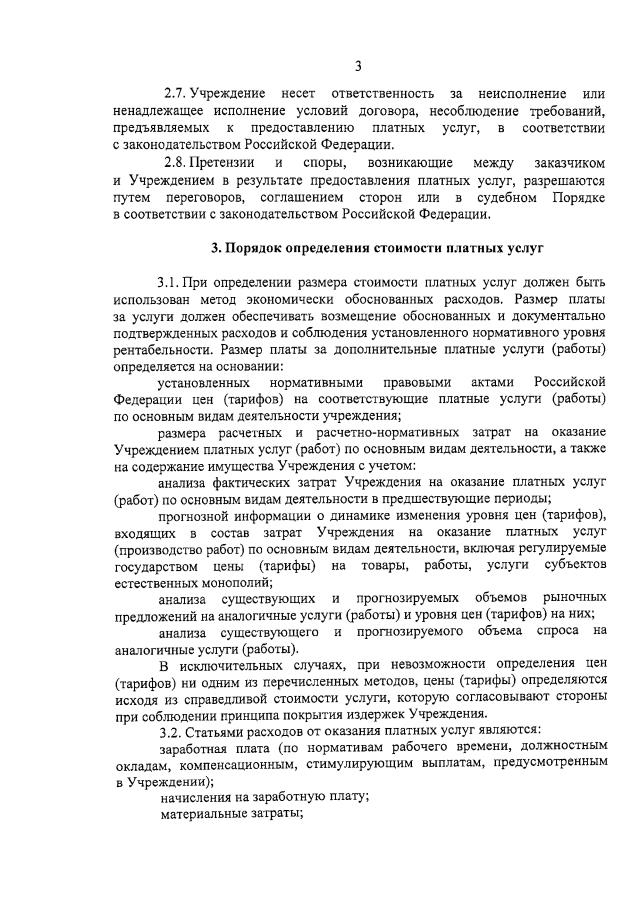 3

2.7. Учреждение несет ответственность за неисполнение или ненадлежащее исполнение условий договора, несоблюдение требований, предъявляемых к предоставлению платных услуг, в соответствии с законодательством Российской Федерации.

2.8. Претензии и споры, возникающие между заказчиком и Учреждением в результате предоставления платных услуг, разрешаются путем переговоров, соглашением сторон или в судебном Порядке в соответствии с законодательством Российской Федерации.

3. Порядок определения стоимости платных услуг

3.1. При определении размера стоимости платных услуг должен быть использован метод экономически обоснованных расходов. Размер платы за услуги должен обеспечивать возмещение обоснованных и документально подтвержденных расходов и соблюдения установленного нормативного уровня рентабельности. Размер платы за дополнительные платные услуги (работы) определяется на основании:

установленных нормативными правовыми актами Российской Федерации цен (тарифов) на соответствующие платные услуги (работы) по основным видам деятельности учреждения;

размера расчетных и расчетно-нормативных затрат на оказание Учреждением платных услуг (работ) по основным видам деятельности, а также на содержание имущества Учреждения с учетом:

анализа фактических затрат Учреждения на оказание платных услуг (работ) по основным видам деятельности в предшествующие периоды;

прогнозной информации о динамике изменения уровня цен (тарифов), входящих в состав затрат Учреждения на оказание платных услуг (производство работ) по основным видам деятельности, включая регулируемые государством цены (тарифы) на товары, работы, услуги субъектов естественных монополий;

анализа существующих и прогнозируемых объемов рыночных предложений на аналогичные услуги (работы) и уровня цен (тарифов) на них;

анализа существующего и прогнозируемого объема спроса на аналогичные услуги (работы).

В исключительных случаях, при невозможности определения цен (тарифов) ни одним из перечисленных методов, цены (тарифы) определяются исходя из справедливой стоимости услуги, которую согласовывают стороны при соблюдении принципа покрытия издержек Учреждения.

3.2. Статьями расходов от оказания платных услуг являются:

заработная плата (по нормативам рабочего времени, должностным окладам, компенсационным, стимулирующим выплатам, предусмотренным в Учреждении);

начисления на заработную плату;

материальные затраты;